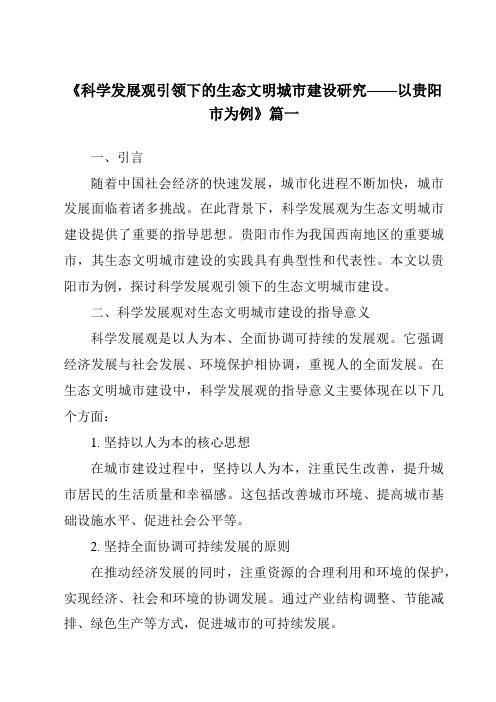 《科学发展观引领下的生态文明城市建设研究——以贵阳市为例》篇一

一、引言

随着中国社会经济的快速发展，城市化进程不断加快，城市发展面临着诸多挑战。在此背景下，科学发展观为生态文明城市建设提供了重要的指导思想。贵阳市作为我国西南地区的重要城市，其生态文明城市建设的实践具有典型性和代表性。本文以贵阳市为例，探讨科学发展观引领下的生态文明城市建设。

二、科学发展观对生态文明城市建设的指导意义

科学发展观是以人为本、全面协调可持续的发展观。它强调经济发展与社会发展、环境保护相协调，重视人的全面发展。在生态文明城市建设中，科学发展观的指导意义主要体现在以下几个方面：

1. 坚持以人为本的核心思想

在城市建设过程中，坚持以人为本，注重民生改善，提升城市居民的生活质量和幸福感。这包括改善城市环境、提高城市基础设施水平、促进社会公平等。

2. 坚持全面协调可持续发展的原则

在推动经济发展的同时，注重资源的合理利用和环境的保护，实现经济、社会和环境的协调发展。通过产业结构调整、节能减排、绿色生产等方式，促进城市的可持续发展。